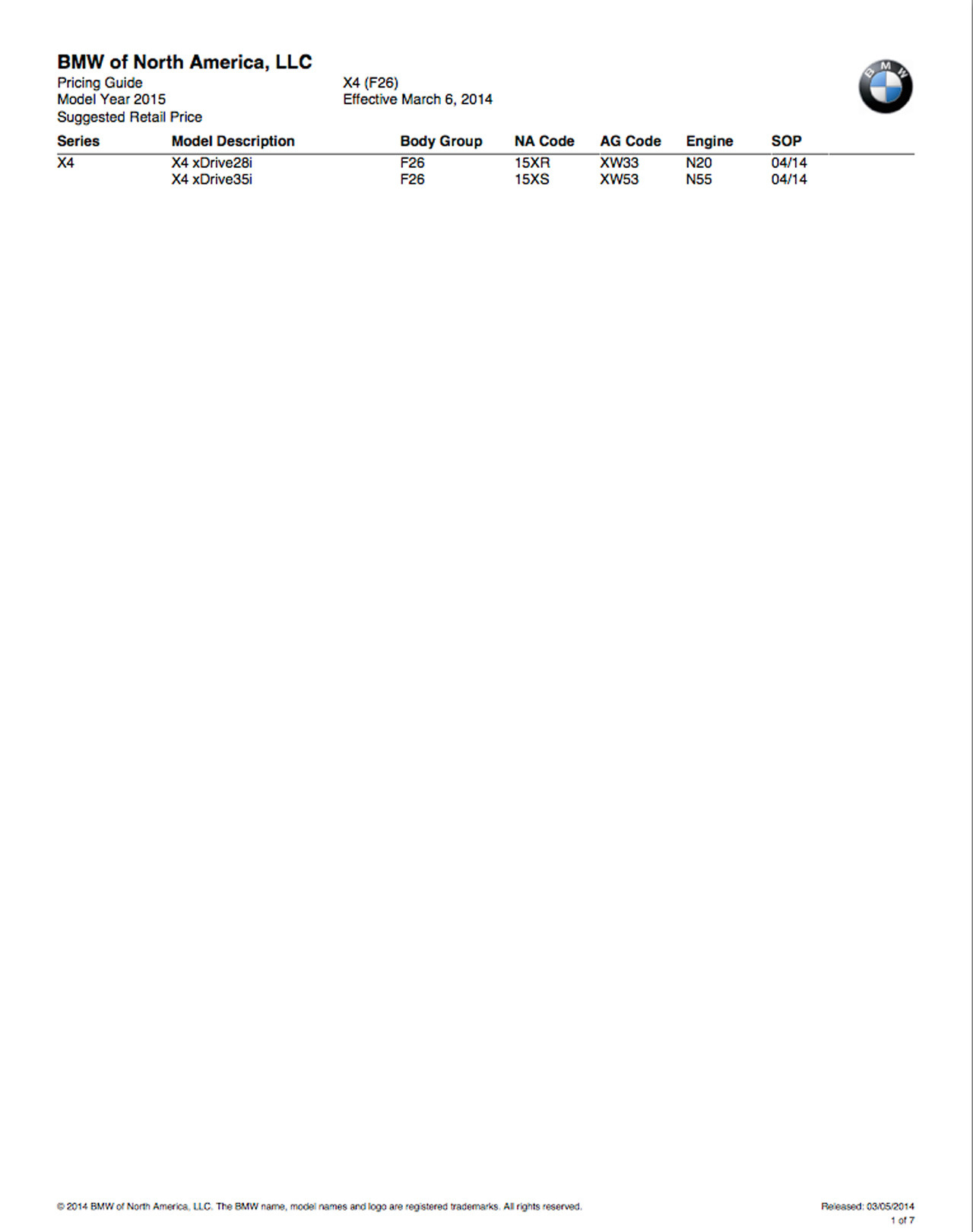 BMW of North America, LLC
Pricing Guide
Model Year 2015
Suggested Retail Price

X4 (F26)
Effective March 6, 2014

BMW

| Series | Model Description | Body Group | NA Code | AG Code | Engine | SOP |
|---|---|---|---|---|---|---|
| X4 | X4 xDrive28i | F26 | 15XR | XW33 | N20 | 04/14 |
| | X4 xDrive35i | F26 | 15XS | XW53 | N55 | 04/14 |

© 2014 BMW of North America, LLC. The BMW name, model names and logo are registered trademarks. All rights reserved.

Released: 03/05/2014
1 of 7